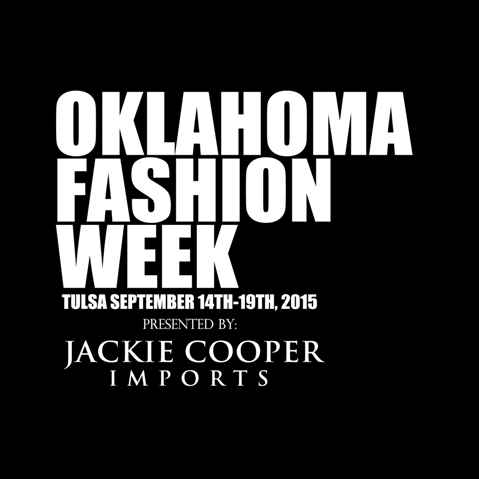 OKLAHOMA FASHION WEEK
TULSA SEPTEMBER 14TH-19TH, 2015
PRESENTED BY:
JACKIE COOPER
IMPORTS